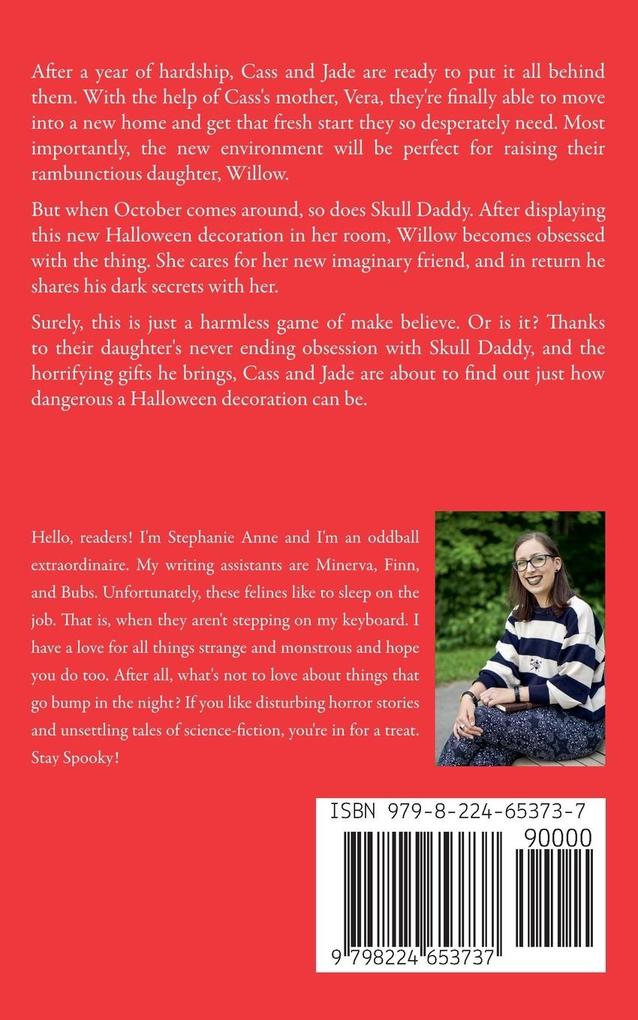 After a year of hardship, Cass and Jade are ready to put it all behind them. With the help of Cass's mother, Vera, they're finally able to move into a new home and get that fresh start they so desperately need. Most importantly, the new environment will be perfect for raising their rambunctious daughter, Willow.

But when October comes around, so does Skull Daddy. After displaying this new Halloween decoration in her room, Willow becomes obsessed with the thing. She cares for her new imaginary friend, and in return he shares his dark secrets with her.

Surely, this is just a harmless game of make believe. Or is it? Thanks to their daughter's never ending obsession with Skull Daddy, and the horrifying gifts he brings, Cass and Jade are about to find out just how dangerous a Halloween decoration can be.

Hello, readers! I'm Stephanie Anne and I'm an oddball extraordinaire. My writing assistants are Minerva, Finn, and Bubs. Unfortunately, these felines like to sleep on the job. That is, when they aren't stepping on my keyboard. I have a love for all things strange and monstrous and hope you do too. After all, what's not to love about things that go bump in the night? If you like disturbing horror stories and unsettling tales of science-fiction, you're in for a treat. Stay Spooky!

ISBN 979-8-224-65373-7

90000

9 798224 653737